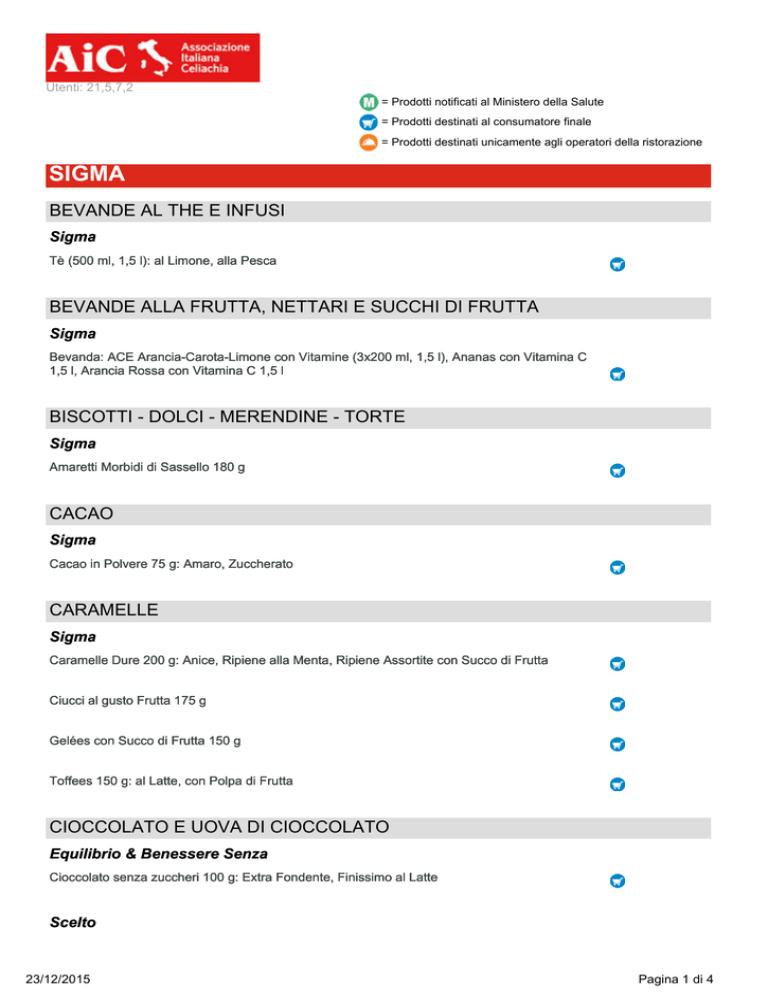 AiC Associazione Italiana Celiachia

Utenti: 21,5,7,2

M = Prodotti notificati al Ministero della Salute
= Prodotti destinati al consumatore finale
= Prodotti destinati unicamente agli operatori della ristorazione

SIGMA

BEVANDE AL THE E INFUSI

Sigma

Tè (500 ml, 1,5 l): al Limone, alla Pesca

BEVANDE ALLA FRUTTA, NETTARI E SUCCHI DI FRUTTA

Sigma

Bevanda: ACE Arancia-Carota-Limone con Vitamine (3x200 ml, 1,5 l), Ananas con Vitamina C 1,5 l, Arancia Rossa con Vitamina C 1,5 l

BISCOTTI - DOLCI - MERENDINE - TORTE

Sigma

Amaretti Morbidi di Sassello 180 g

CACAO

Sigma

Cacao in Polvere 75 g: Amaro, Zuccherato

CARAMELLE

Sigma

Caramelle Dure 200 g: Anice, Ripiene alla Menta, Ripiene Assortite con Succo di Frutta

Ciucci al gusto Frutta 175 g

Gelées con Succo di Frutta 150 g

Toffees 150 g: al Latte, con Polpa di Frutta

CIOCCOLATO E UOVA DI CIOCCOLATO

Equilibrio & Benessere Senza

Cioccolato senza zuccheri 100 g: Extra Fondente, Finissimo al Latte

Scelto

23/12/2015

Pagina 1 di 4